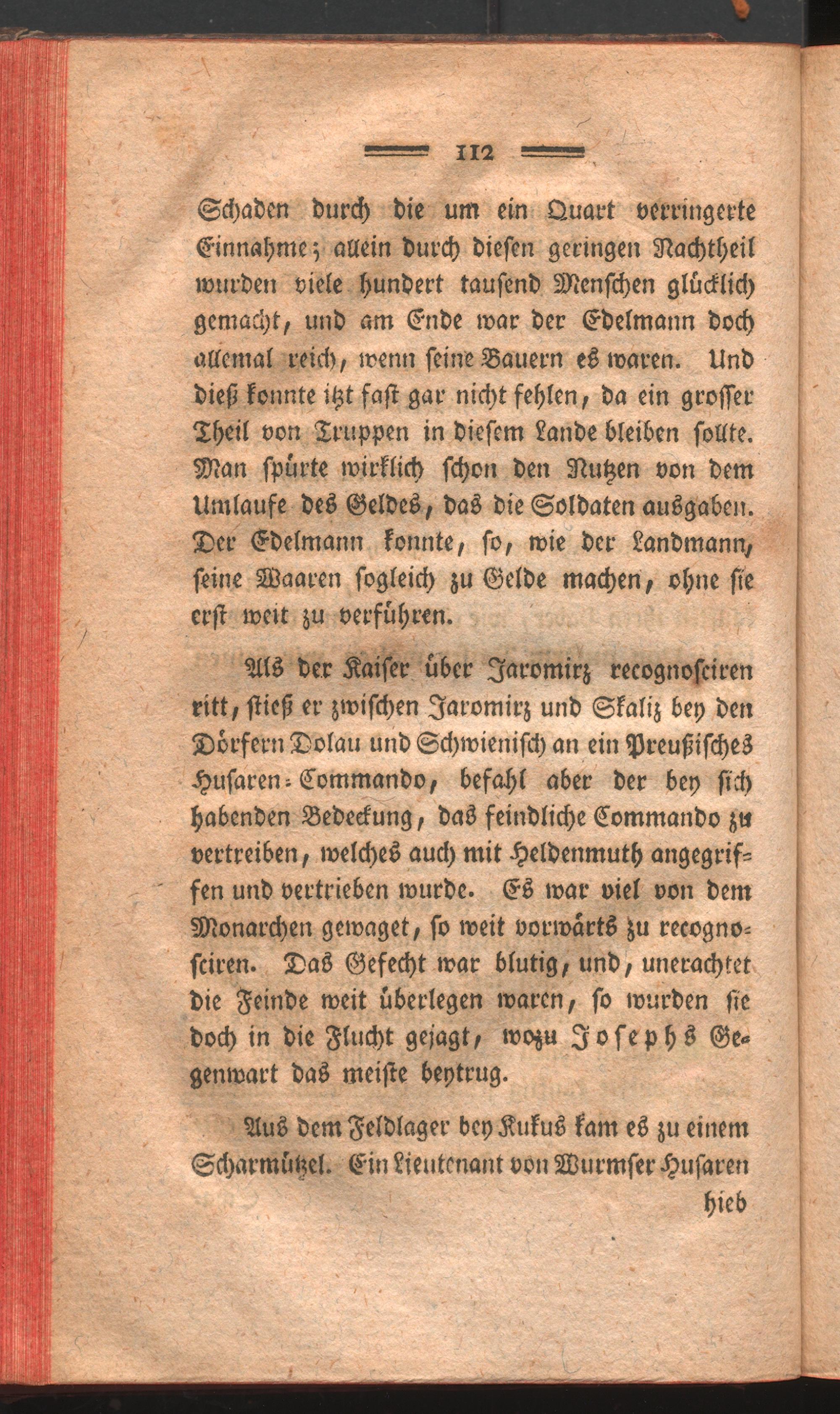 112

Schaden durch die um ein Quart verringerte Einnahme; allein durch diesen geringen Nachtheil wurden viele hundert tausend Menschen glücklich gemacht, und am Ende war der Edelmann doch allemal reich, wenn seine Bauern es waren. Und dieß konnte itzt fast gar nicht fehlen, da ein grosser Theil von Truppen in diesem Lande bleiben sollte. Man spürte wirklich schon den Nutzen von dem Umlaufe des Geldes, das die Soldaten ausgaben. Der Edelmann konnte, so, wie der Landmann, seine Waaren sogleich zu Gelde machen, ohne sie erst weit zu verführen.

Als der Kaiser über Jaromirz recognosciren ritt, stieß er zwischen Jaromirz und Skaliz bey den Dörfern Dolau und Schwienisch an ein Preußisches Husaren-Commando, befahl aber der bey sich habenden Bedeckung, das feindliche Commando zu vertreiben, welches auch mit Heldenmuth angegriffen und vertrieben wurde. Es war viel von dem Monarchen gewaget, so weit vorwärts zu recognosciren. Das Gefecht war blutig, und, unerachtet die Feinde weit überlegen waren, so wurden sie doch in die Flucht gejagt, wozu Josephs Gegenwart das meiste beytrug.

Aus dem Feldlager bey Kukus kam es zu einem Scharmützel. Ein Lieutenant von Wurmser Husaren hieb